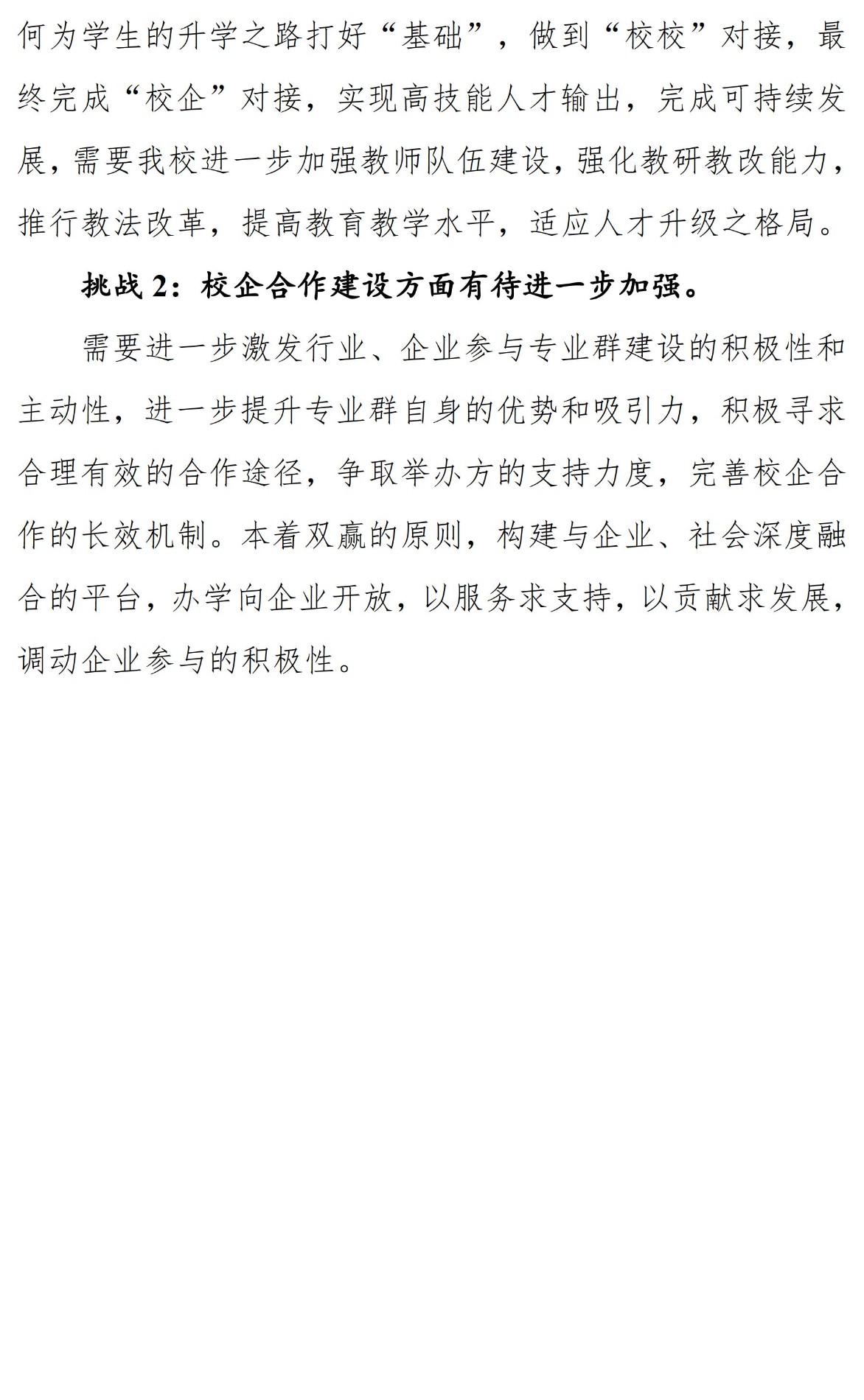 何为学生的升学之路打好“基础”，做到“校校”对接，最终完成“校企”对接，实现高技能人才输出，完成可持续发展，需要我校进一步加强教师队伍建设，强化教研教改能力，推行教法改革，提高教育教学水平，适应人才升级之格局。

挑战 2：校企合作建设方面有待进一步加强。

需要进一步激发行业、企业参与专业群建设的积极性和主动性，进一步提升专业群自身的优势和吸引力，积极寻求合理有效的合作途径，争取举办方的支持力度，完善校企合作的长效机制。本着双赢的原则，构建与企业、社会深度融合的平台，办学向企业开放，以服务求支持，以贡献求发展，调动企业参与的积极性。